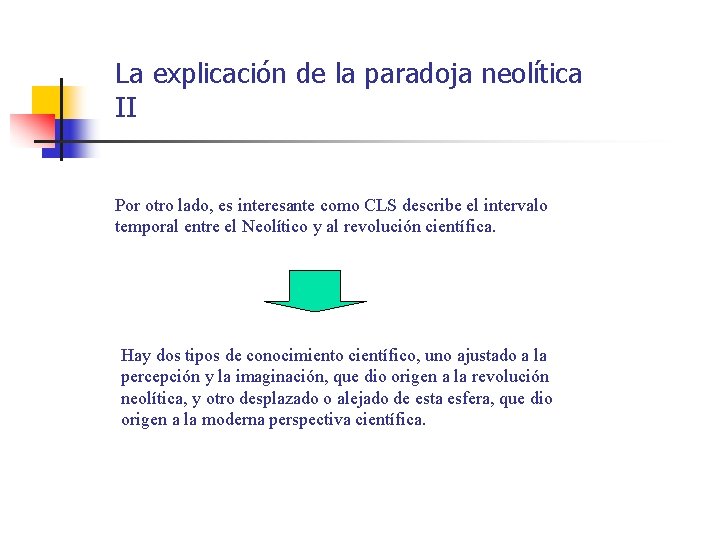 La explicación de la paradoja neolítica II

Por otro lado, es interesante como CLS describe el intervalo temporal entre el Neolítico y al revolución científica.

Hay dos tipos de conocimiento científico, uno ajustado a la percepción y la imaginación, que dio origen a la revolución neolítica, y otro desplazado o alejado de esta esfera, que dio origen a la moderna perspectiva científica.